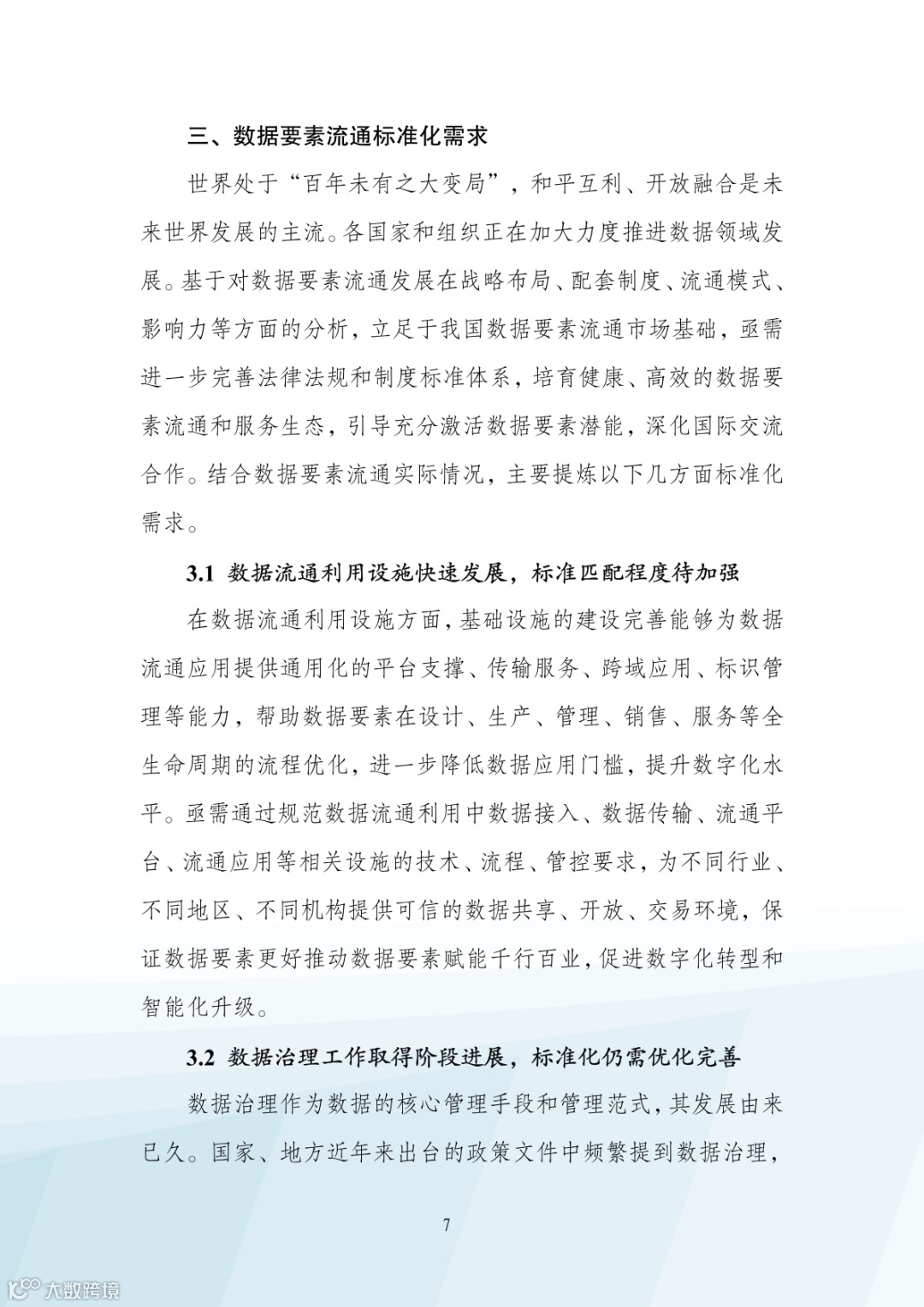 三、数据要素流通标准化需求

世界处于“百年未有之大变局”，和平互利、开放融合是未来世界发展的主流。各国家和组织正在加大力度推进数据领域发展。基于对数据要素流通发展在战略布局、配套制度、流通模式、影响力等方面的分析，立足于我国数据要素流通市场基础，亟需进一步完善法律法规和制度标准体系，培育健康、高效的数据要素流通和服务生态，引导充分激活数据要素潜能，深化国际交流合作。结合数据要素流通实际情况，主要提炼以下几方面标准化需求。

3.1 数据流通利用设施快速发展，标准匹配程度待加强

在数据流通利用设施方面，基础设施的建设完善能够为数据流通应用提供通用化的平台支撑、传输服务、跨域应用、标识管理等能力，帮助数据要素在设计、生产、管理、销售、服务等全生命周期的流程优化，进一步降低数据应用门槛，提升数字化水平。亟需通过规范数据流通利用中数据接入、数据传输、流通平台、流通应用等相关设施的技术、流程、管控要求，为不同行业、不同地区、不同机构提供可信的数据共享、开放、交易环境，保证数据要素更好推动数据要素赋能千行百业，促进数字化转型和智能化升级。

3.2 数据治理工作取得阶段进展，标准化仍需优化完善

数据治理作为数据的核心管理手段和管理范式，其发展由来已久。国家、地方近年来出台的政策文件中频繁提到数据治理，

7

大数跨境